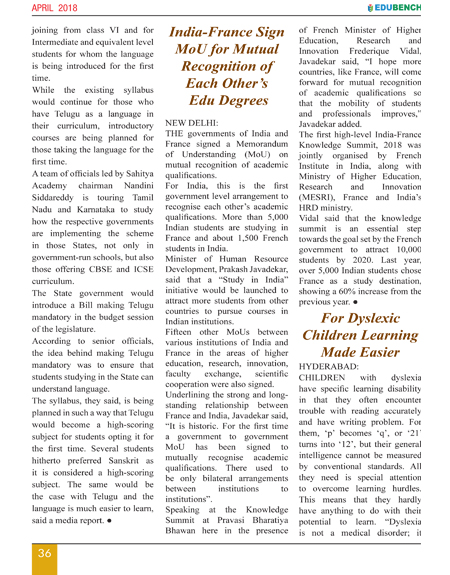 APRIL 2018

EDUBENCH

joining from class VI and for Intermediate and equivalent level students for whom the language is being introduced for the first time.

While the existing syllabus would continue for those who have Telugu as a language in their curriculum, introductory courses are being planned for those taking the language for the first time.

A team of officials led by Sahitya Academy chairman Nandini Siddareddy is touring Tamil Nadu and Karnataka to study how the respective governments are implementing the scheme in those States, not only in government-run schools, but also those offering CBSE and ICSE curriculum.

The State government would introduce a Bill making Telugu mandatory in the budget session of the legislature.

According to senior officials, the idea behind making Telugu mandatory was to ensure that students studying in the State can understand language.

The syllabus, they said, is being planned in such a way that Telugu would become a high-scoring subject for students opting it for the first time. Several students hitherto preferred Sanskrit as it is considered a high-scoring subject. The same would be the case with Telugu and the language is much easier to learn, said a media report. ●

India-France Sign MoU for Mutual Recognition of Each Other's Edu Degrees

NEW DELHI:

THE governments of India and France signed a Memorandum of Understanding (MoU) on mutual recognition of academic qualifications.

For India, this is the first government level arrangement to recognise each other's academic qualifications. More than 5,000 Indian students are studying in France and about 1,500 French students in India.

Minister of Human Resource Development, Prakash Javadekar, said that a "Study in India" initiative would be launched to attract more students from other countries to pursue courses in Indian institutions.

Fifteen other MoUs between various institutions of India and France in the areas of higher education, research, innovation, faculty exchange, scientific cooperation were also signed.

Underlining the strong and long-standing relationship between France and India, Javadekar said, "It is historic. For the first time a government to government MoU has been signed to mutually recognise academic qualifications. There used to be only bilateral arrangements between institutions to institutions".

Speaking at the Knowledge Summit at Pravasi Bharatiya Bhawan here in the presence of French Minister of Higher Education, Research and Innovation Frederique Vidal, Javadekar said, "I hope more countries, like France, will come forward for mutual recognition of academic qualifications so that the mobility of students and professionals improves," Javadekar added.

The first high-level India-France Knowledge Summit, 2018 was jointly organised by French Institute in India, along with Ministry of Higher Education, Research and Innovation (MESRI), France and India's HRD ministry.

Vidal said that the knowledge summit is an essential step towards the goal set by the French government to attract 10,000 students by 2020. Last year, over 5,000 Indian students chose France as a study destination, showing a 60% increase from the previous year. ●

For Dyslexic Children Learning Made Easier

HYDERABAD:

CHILDREN with dyslexia have specific learning disability in that they often encounter trouble with reading accurately and have writing problem. For them, 'p' becomes 'q', or '21' turns into '12', but their general intelligence cannot be measured by conventional standards. All they need is special attention to overcome learning hurdles. This means that they hardly have anything to do with their potential to learn. "Dyslexia is not a medical disorder; it

36